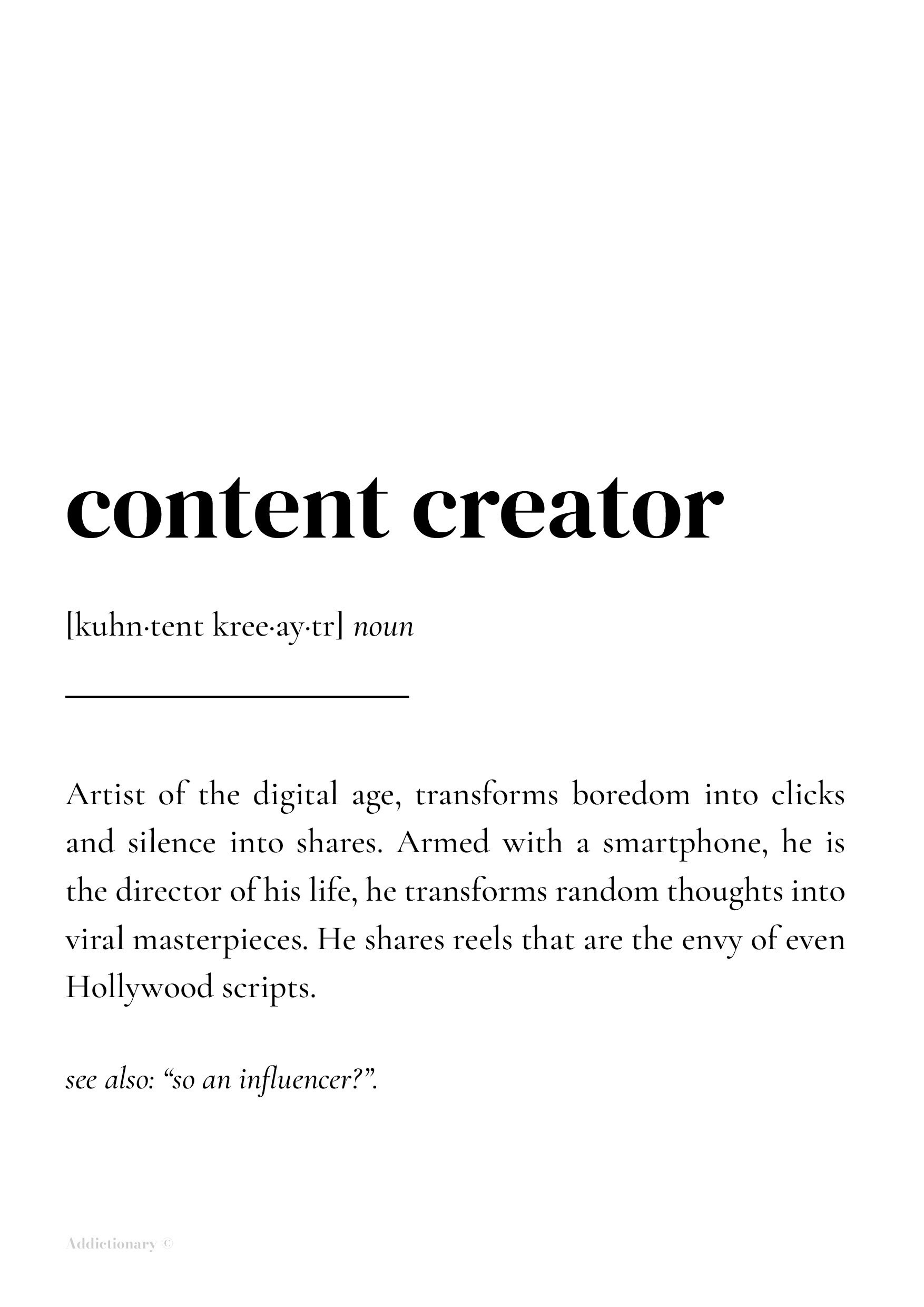 content creator

[kuhn·tent kree·ay·tr] noun

Artist of the digital age, transforms boredom into clicks and silence into shares. Armed with a smartphone, he is the director of his life, he transforms random thoughts into viral masterpieces. He shares reels that are the envy of even Hollywood scripts.

see also: "so an influencer?".

Addictionary ©